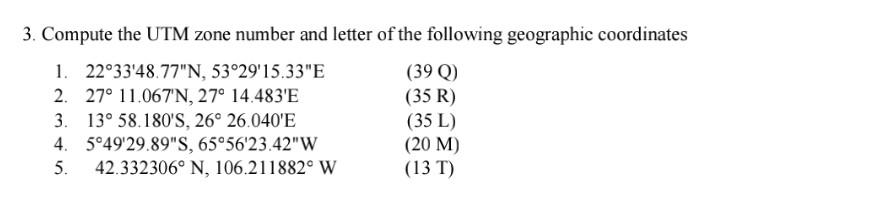 3. Compute the UTM zone number and letter of the following geographic coordinates

1. 22°33'48.77"N, 53°29'15.33"E (39 Q)
2. 27° 11.067'N, 27° 14.483'E (35 R)
3. 13° 58.180'S, 26° 26.040'E (35 L)
4. 5°49'29.89"S, 65°56'23.42"W (20 M)
5. 42.332306° N, 106.211882° W (13 T)